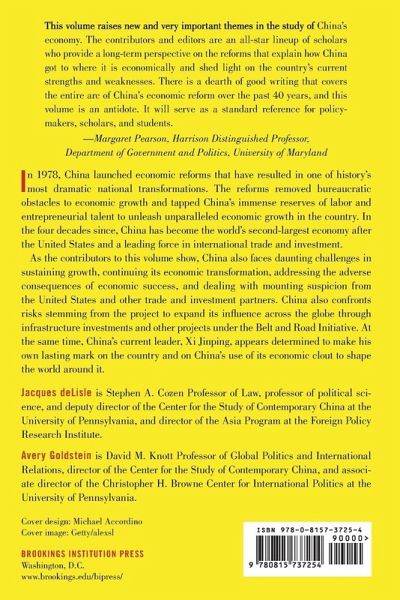 This volume raises new and very important themes in the study of China's economy. The contributors and editors are an all-star lineup of scholars who provide a long-term perspective on the reforms that explain how China got to where it is economically and shed light on the country's current strengths and weaknesses. There is a dearth of good writing that covers the entire arc of China's economic reform over the past 40 years, and this volume is an antidote. It will serve as a standard reference for policymakers, scholars, and students.

—Margaret Pearson, Harrison Distinguished Professor, Department of Government and Politics, University of Maryland

In 1978, China launched economic reforms that have resulted in one of history's most dramatic national transformations. The reforms removed bureaucratic obstacles to economic growth and tapped China's immense reserves of labor and entrepreneurial talent to unleash unparalleled economic growth in the country. In the four decades since, China has become the world's second-largest economy after the United States and a leading force in international trade and investment.

As the contributors to this volume show, China also faces daunting challenges in sustaining growth, continuing its economic transformation, addressing the adverse consequences of economic success, and dealing with mounting suspicion from the United States and other trade and investment partners. China also confronts risks stemming from the project to expand its influence across the globe through infrastructure investments and other projects under the Belt and Road Initiative. At the same time, China's current leader, Xi Jinping, appears determined to make his own lasting mark on the country and on China's use of its economic clout to shape the world around it.

Jacques deLisle is Stephen A. Cozen Professor of Law, professor of political science, and deputy director of the Center for the Study of Contemporary China at the University of Pennsylvania, and director of the Asia Program at the Foreign Policy Research Institute.

Avery Goldstein is David M. Knott Professor of Global Politics and International Relations, director of the Center for the Study of Contemporary China, and associate director of the Christopher H. Browne Center for International Politics at the University of Pennsylvania.

Cover design: Michael Accordino
Cover image: Getty/alexsl

BROOKINGS INSTITUTION PRESS
Washington, D.C.
www.brookings.edu/bipress/

ISBN 978-0-8157-3725-4
90000>
9 780815 737254